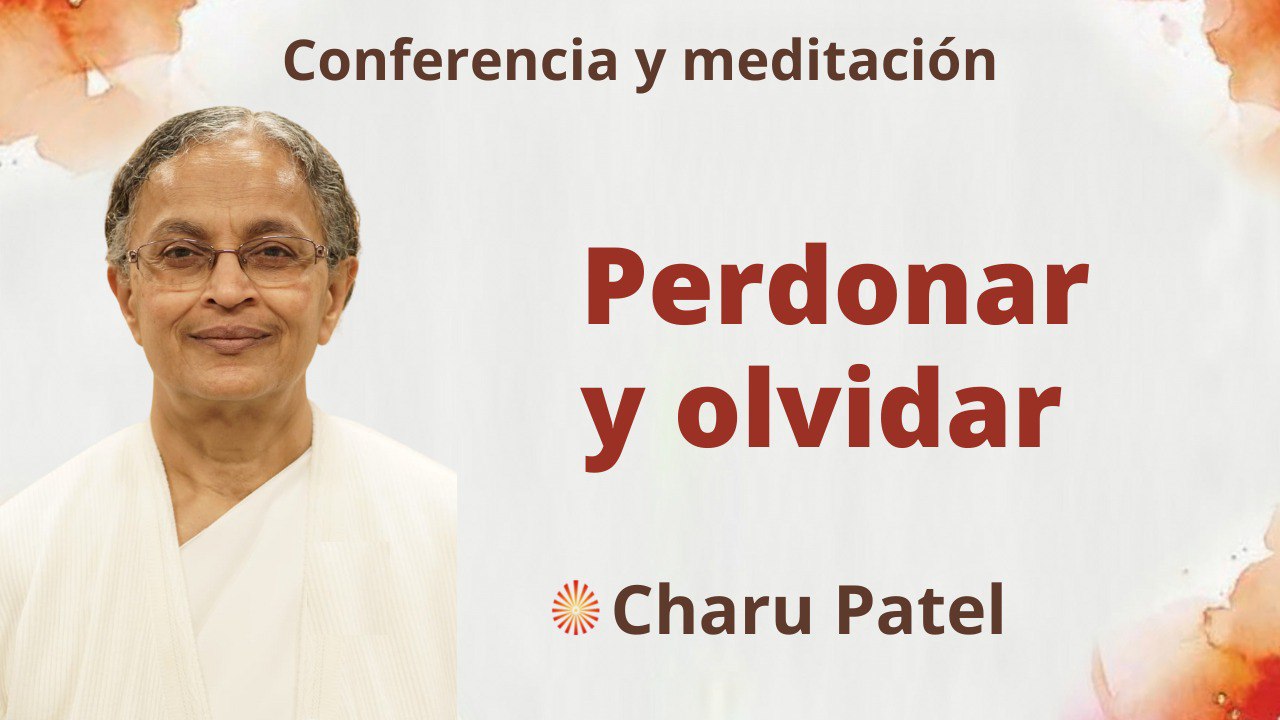 Conferencia y meditación

Perdonar y olvidar

Charu Patel